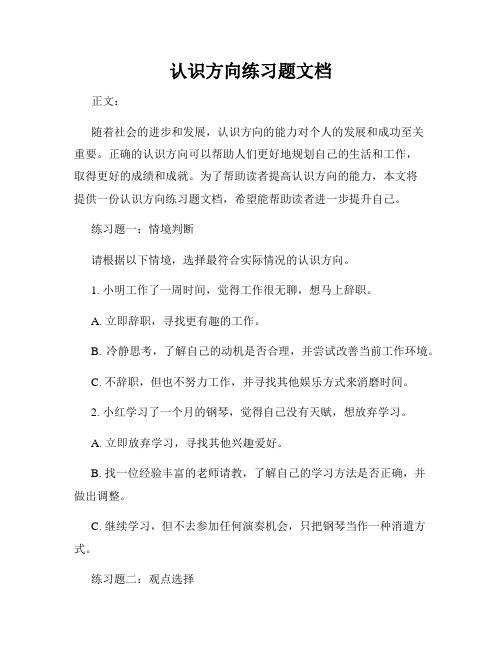 认识方向练习题文档

正文：

随着社会的进步和发展，认识方向的能力对个人的发展和成功至关重要。正确的认识方向可以帮助人们更好地规划自己的生活和工作，取得更好的成绩和成就。为了帮助读者提高认识方向的能力，本文将提供一份认识方向练习题文档，希望能帮助读者进一步提升自己。

练习题一：情境判断

请根据以下情境，选择最符合实际情况的认识方向。

1. 小明工作了一周时间，觉得工作很无聊，想马上辞职。

A. 立即辞职，寻找更有趣的工作。

B. 冷静思考，了解自己的动机是否合理，并尝试改善当前工作环境。

C. 不辞职，但也不努力工作，并寻找其他娱乐方式来消磨时间。

2. 小红学习了一个月的钢琴，觉得自己没有天赋，想放弃学习。

A. 立即放弃学习，寻找其他兴趣爱好。

B. 找一位经验丰富的老师请教，了解自己的学习方法是否正确，并做出调整。

C. 继续学习，但不去参加任何演奏机会，只把钢琴当作一种消遣方式。

练习题二：观点选择